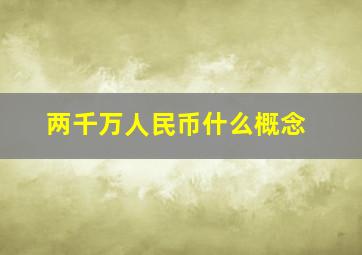 两千万人民币什么概念